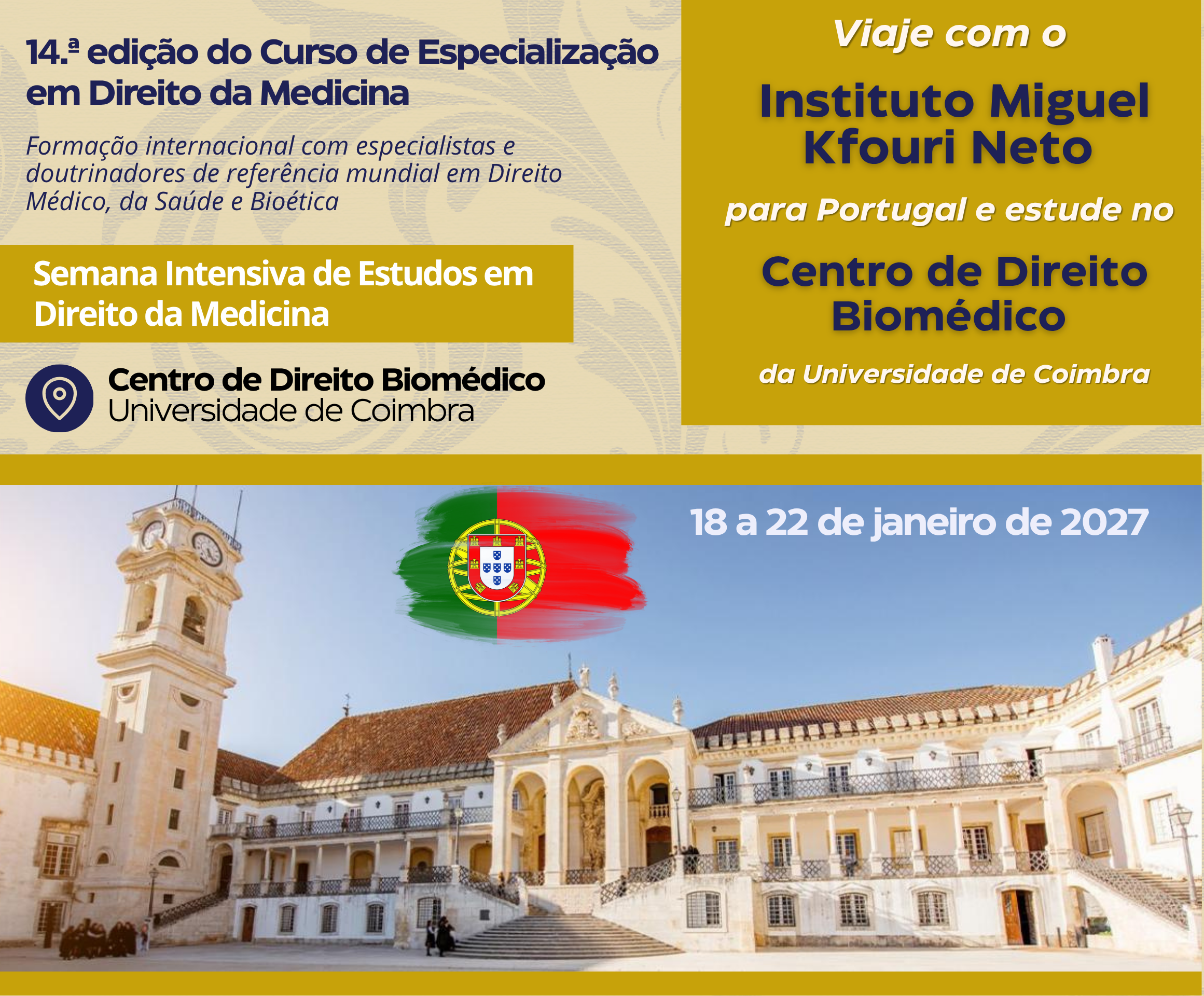 14.ª edição do Curso de Especialização em Direito da Medicina

Formação internacional com especialistas e doutrinadores de referência mundial em Direito Médico, da Saúde e Bioética

Semana Intensiva de Estudos em Direito da Medicina

Centro de Direito Biomédico
Universidade de Coimbra

Viaje com o

Instituto Miguel Kfouri Neto

para Portugal e estude no

Centro de Direito Biomédico

da Universidade de Coimbra

18 a 22 de janeiro de 2027